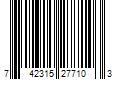 7 42315 27710 3